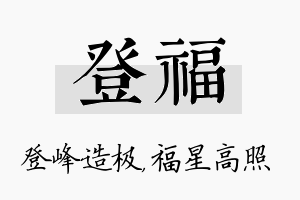 登福

登峰造极，福星高照